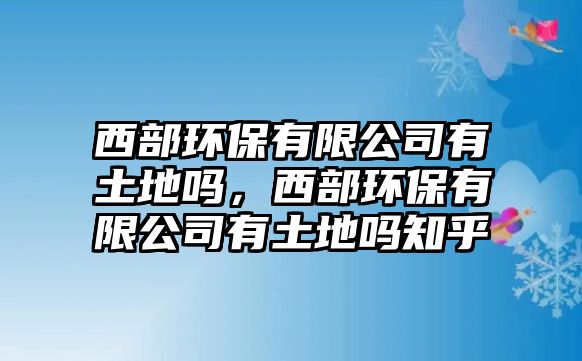 西部环保有限公司有土地吗，西部环保有限公司有土地吗知乎